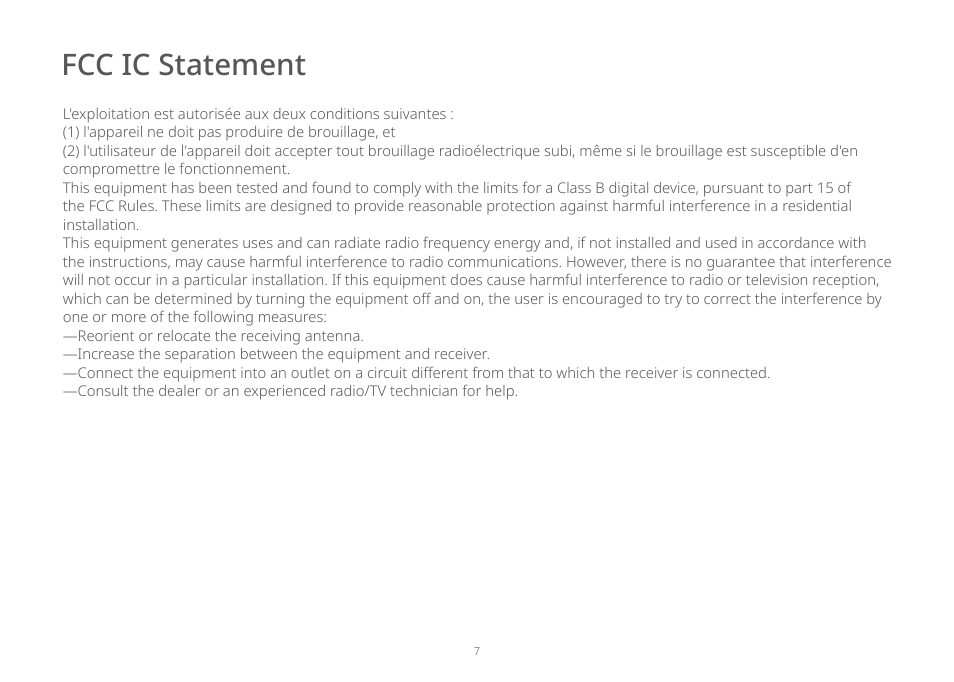 FCC IC Statement

L'exploitation est autorisée aux deux conditions suivantes :
(1) l'appareil ne doit pas produire de brouillage, et
(2) l'utilisateur de l'appareil doit accepter tout brouillage radioélectrique subi, même si le brouillage est susceptible d'en compromettre le fonctionnement.
This equipment has been tested and found to comply with the limits for a Class B digital device, pursuant to part 15 of the FCC Rules. These limits are designed to provide reasonable protection against harmful interference in a residential installation.
This equipment generates uses and can radiate radio frequency energy and, if not installed and used in accordance with the instructions, may cause harmful interference to radio communications. However, there is no guarantee that interference will not occur in a particular installation. If this equipment does cause harmful interference to radio or television reception, which can be determined by turning the equipment off and on, the user is encouraged to try to correct the interference by one or more of the following measures:
—Reorient or relocate the receiving antenna.
—Increase the separation between the equipment and receiver.
—Connect the equipment into an outlet on a circuit different from that to which the receiver is connected.
—Consult the dealer or an experienced radio/TV technician for help.

7